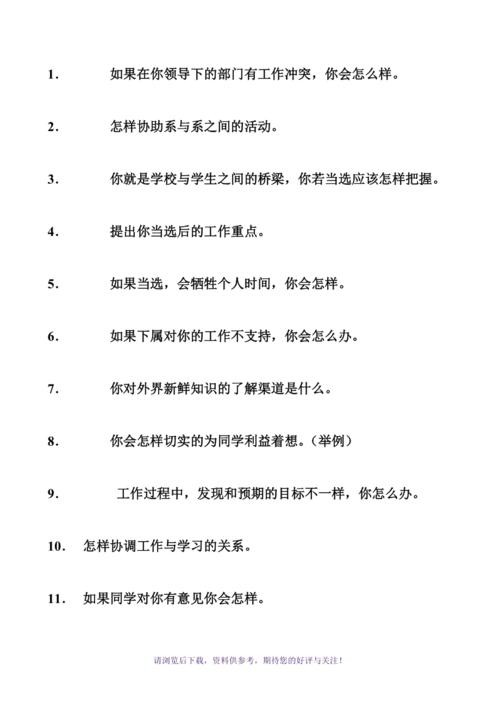 1. 如果在你领导下的部门有工作冲突，你会怎么样。

2. 怎样协助系与系之间的活动。

3. 你就是学校与学生之间的桥梁，你若当选应该怎样把握。

4. 提出你当选后的工作重点。

5. 如果当选，会牺牲个人时间，你会怎样。

6. 如果下属对你的工作不支持，你会怎么办。

7. 你对外界新鲜知识的了解渠道是什么。

8. 你会怎样切实的为同学利益着想。（举例）

9. 工作过程中，发现和预期的目标不一样，你怎么办。

10. 怎样协调工作与学习的关系。

11. 如果同学对你有意见你会怎样。

请浏览后下载，资料供参考，期待您的好评与关注！